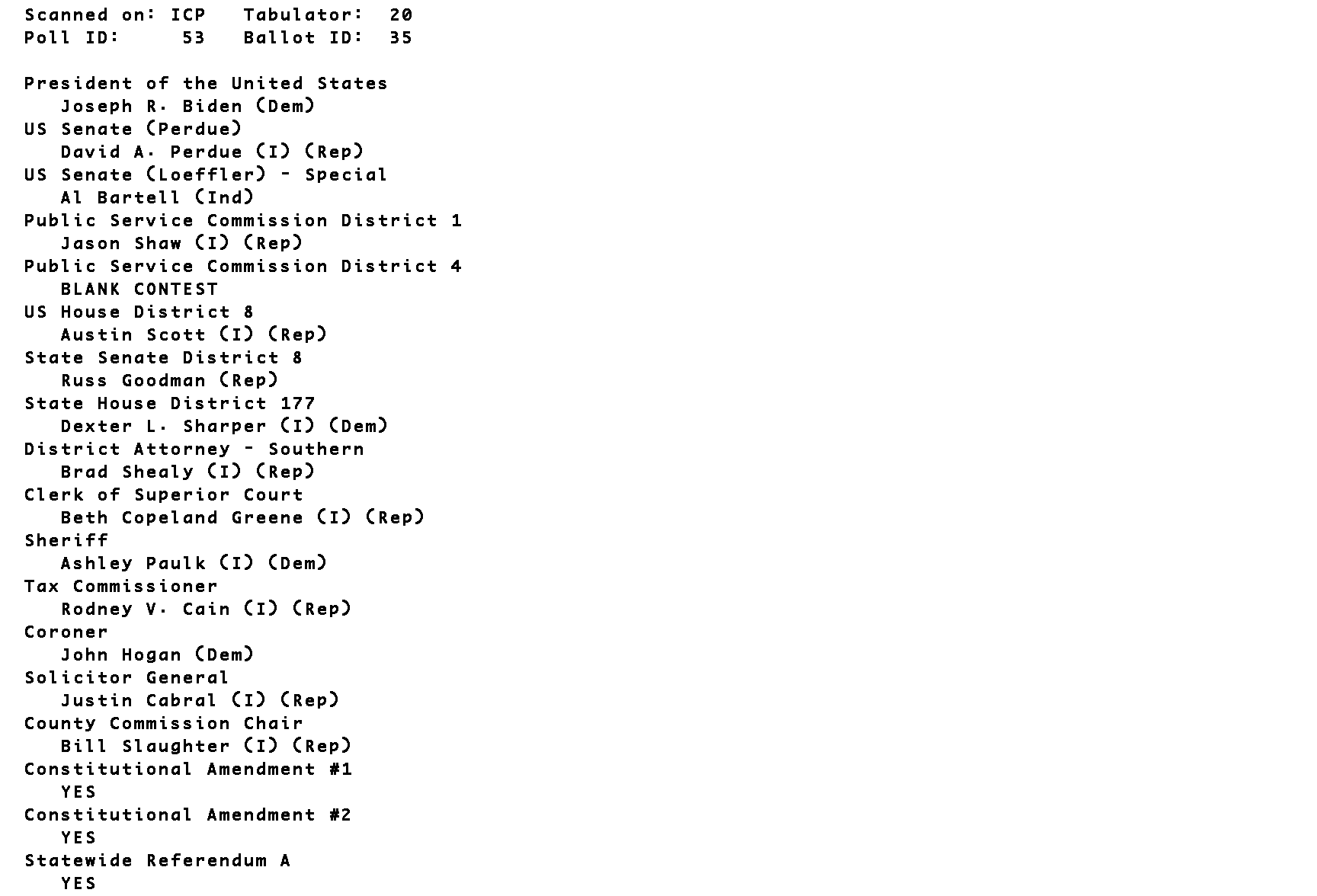 Scanned on: ICP Tabulator: 20
Poll ID: 53 Ballot ID: 35

President of the United States
Joseph R. Biden (Dem)
US Senate (Perdue)
David A. Perdue (I) (Rep)
US Senate (Loeffler) - Special
Al Bartell (Ind)
Public Service Commission District 1
Jason Shaw (I) (Rep)
Public Service Commission District 4
BLANK CONTEST
US House District 8
Austin Scott (I) (Rep)
State Senate District 8
Russ Goodman (Rep)
State House District 177
Dexter L. Sharper (I) (Dem)
District Attorney - Southern
Brad Shealy (I) (Rep)
Clerk of Superior Court
Beth Copeland Greene (I) (Rep)
Sheriff
Ashley Paulk (I) (Dem)
Tax Commissioner
Rodney V. Cain (I) (Rep)
Coroner
John Hogan (Dem)
Solicitor General
Justin Cabral (I) (Rep)
County Commission Chair
Bill Slaughter (I) (Rep)
Constitutional Amendment #1
YES
Constitutional Amendment #2
YES
Statewide Referendum A
YES